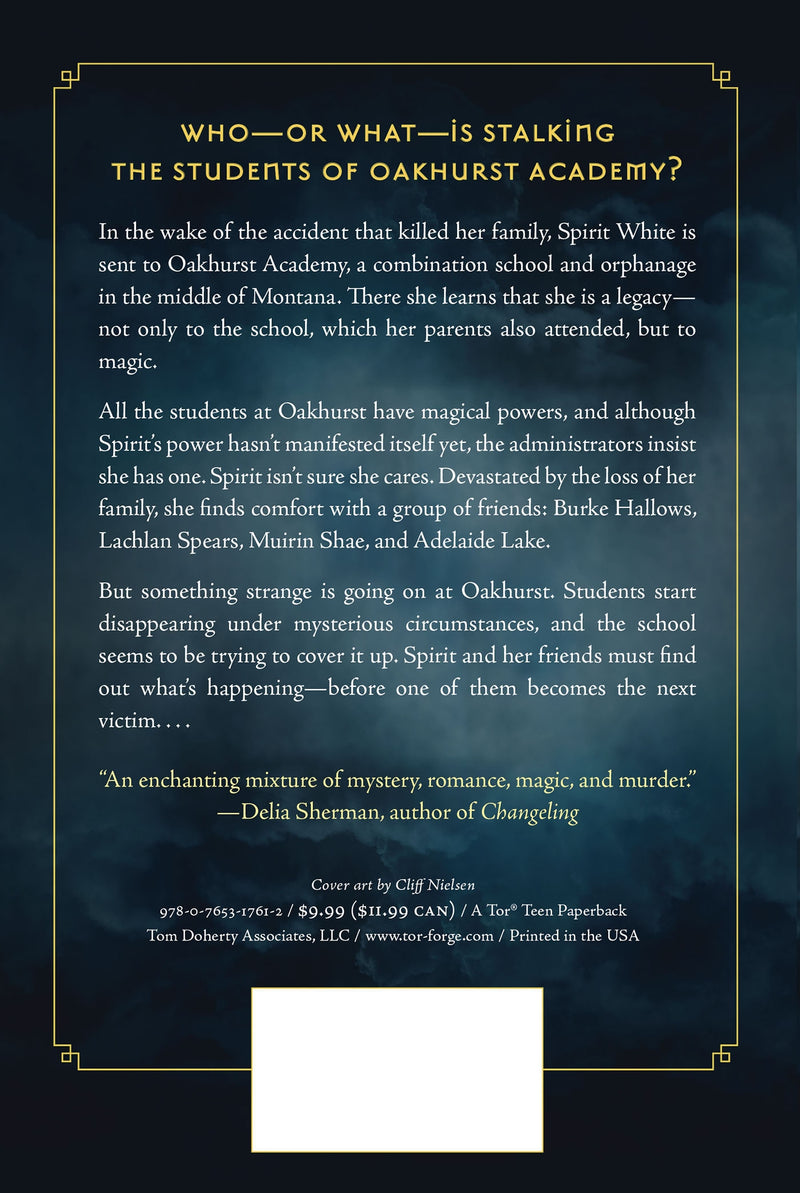 WHO—OR WHAT—IS STALKING THE STUDENTS OF OAKHURST ACADEMY?

In the wake of the accident that killed her family, Spirit White is sent to Oakhurst Academy, a combination school and orphanage in the middle of Montana. There she learns that she is a legacy—not only to the school, which her parents also attended, but to magic.

All the students at Oakhurst have magical powers, and although Spirit's power hasn't manifested itself yet, the administrators insist she has one. Spirit isn't sure she cares. Devastated by the loss of her family, she finds comfort with a group of friends: Burke Hallows, Lachlan Spears, Muirin Shae, and Adelaide Lake.

But something strange is going on at Oakhurst. Students start disappearing under mysterious circumstances, and the school seems to be trying to cover it up. Spirit and her friends must find out what's happening—before one of them becomes the next victim. . . .

"An enchanting mixture of mystery, romance, magic, and murder."
—Delia Sherman, author of Changeling

Cover art by Cliff Nielsen
978-0-7653-1761-2 / $9.99 ($11.99 CAN) / A Tor® Teen Paperback
Tom Doherty Associates, LLC / www.tor-forge.com / Printed in the USA